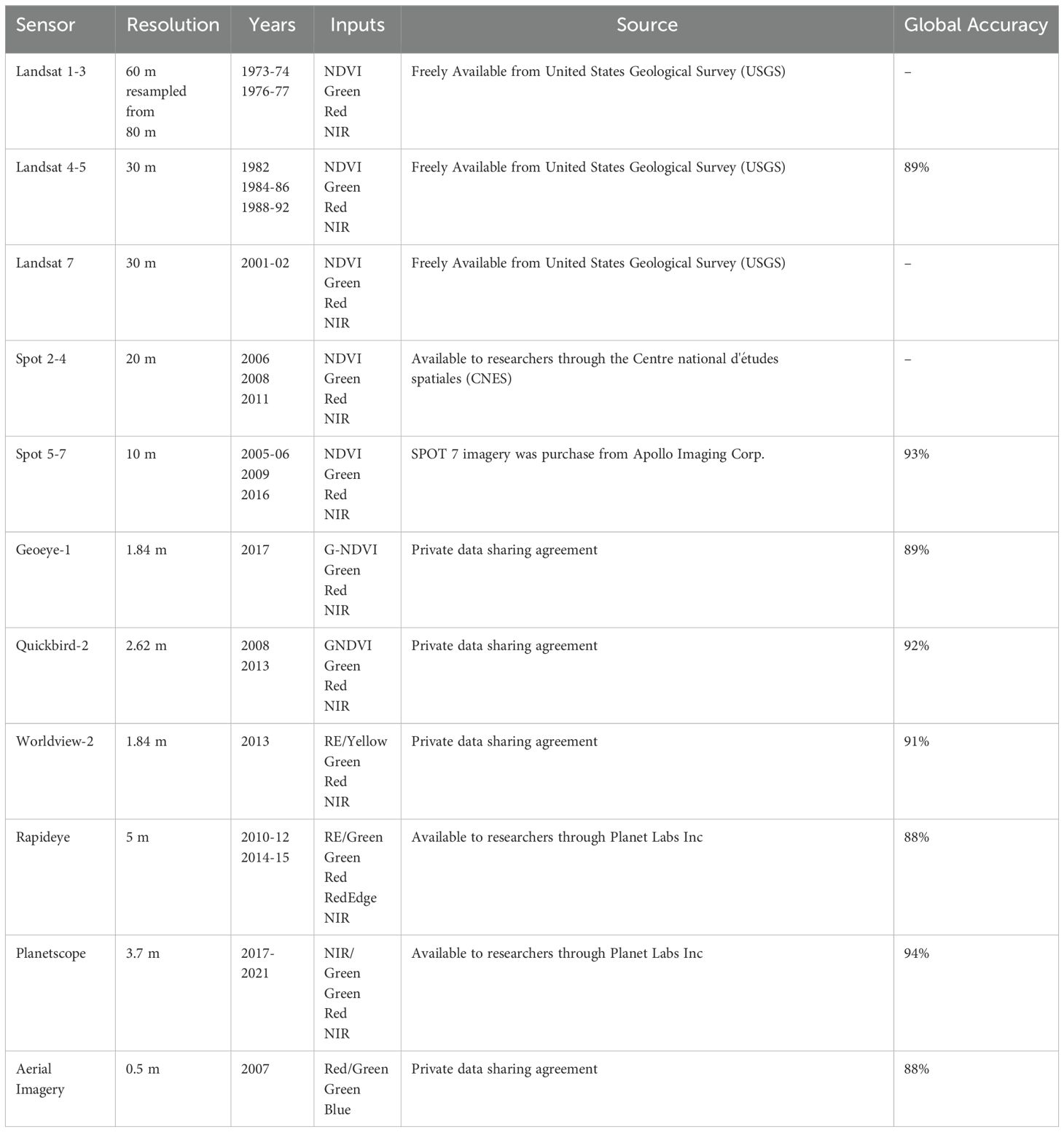 | Sensor | Resolution | Years | Inputs | Source | Global Accuracy |
|---|---|---|---|---|---|
| Landsat 1-3 | 60 m resampled from 80 m | 1973-74 1976-77 | NDVI Green Red NIR | Freely Available from United States Geological Survey (USGS) | – |
| Landsat 4-5 | 30 m | 1982 1984-86 1988-92 | NDVI Green Red NIR | Freely Available from United States Geological Survey (USGS) | 89% |
| Landsat 7 | 30 m | 2001-02 | NDVI Green Red NIR | Freely Available from United States Geological Survey (USGS) | – |
| Spot 2-4 | 20 m | 2006 2008 2011 | NDVI Green Red NIR | Available to researchers through the Centre national d'études spatiales (CNES) | – |
| Spot 5-7 | 10 m | 2005-06 2009 2016 | NDVI Green Red NIR | SPOT 7 imagery was purchase from Apollo Imaging Corp. | 93% |
| Geoeye-1 | 1.84 m | 2017 | G-NDVI Green Red NIR | Private data sharing agreement | 89% |
| Quickbird-2 | 2.62 m | 2008 2013 | GNDVI Green Red NIR | Private data sharing agreement | 92% |
| Worldview-2 | 1.84 m | 2013 | RE/Yellow Green Red NIR | Private data sharing agreement | 91% |
| Rapideye | 5 m | 2010-12 2014-15 | RE/Green Green Red RedEdge NIR | Available to researchers through Planet Labs Inc | 88% |
| Planetscope | 3.7 m | 2017-2021 | NIR/ Green Green Red NIR | Available to researchers through Planet Labs Inc | 94% |
| Aerial Imagery | 0.5 m | 2007 | Red/Green Green Blue | Private data sharing agreement | 88% |